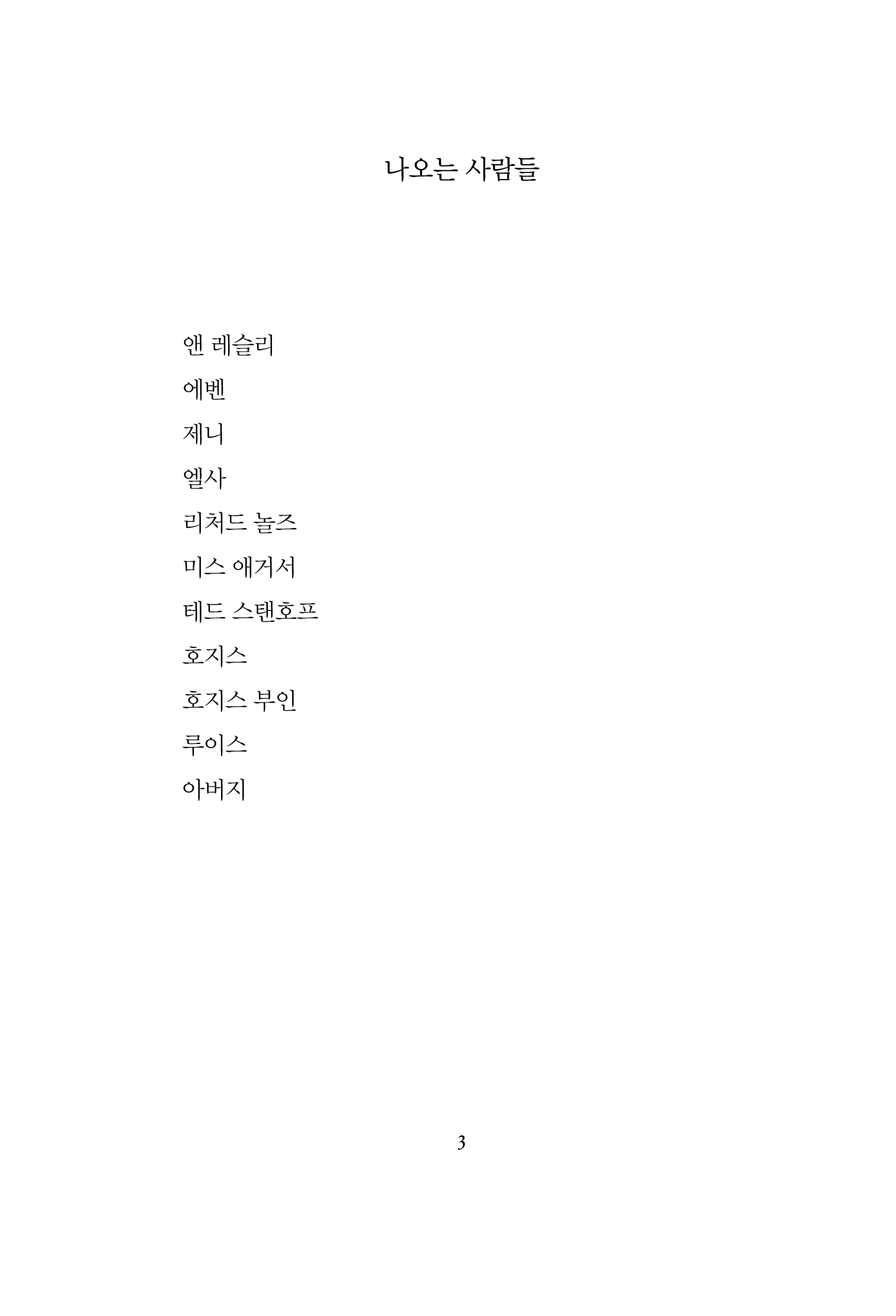 나오는 사람들

앤 레슬리

에벤

제니

엘사

리처드 놀즈

미스 애거서

테드 스탠호프

호지스

호지스 부인

루이스

아버지

3